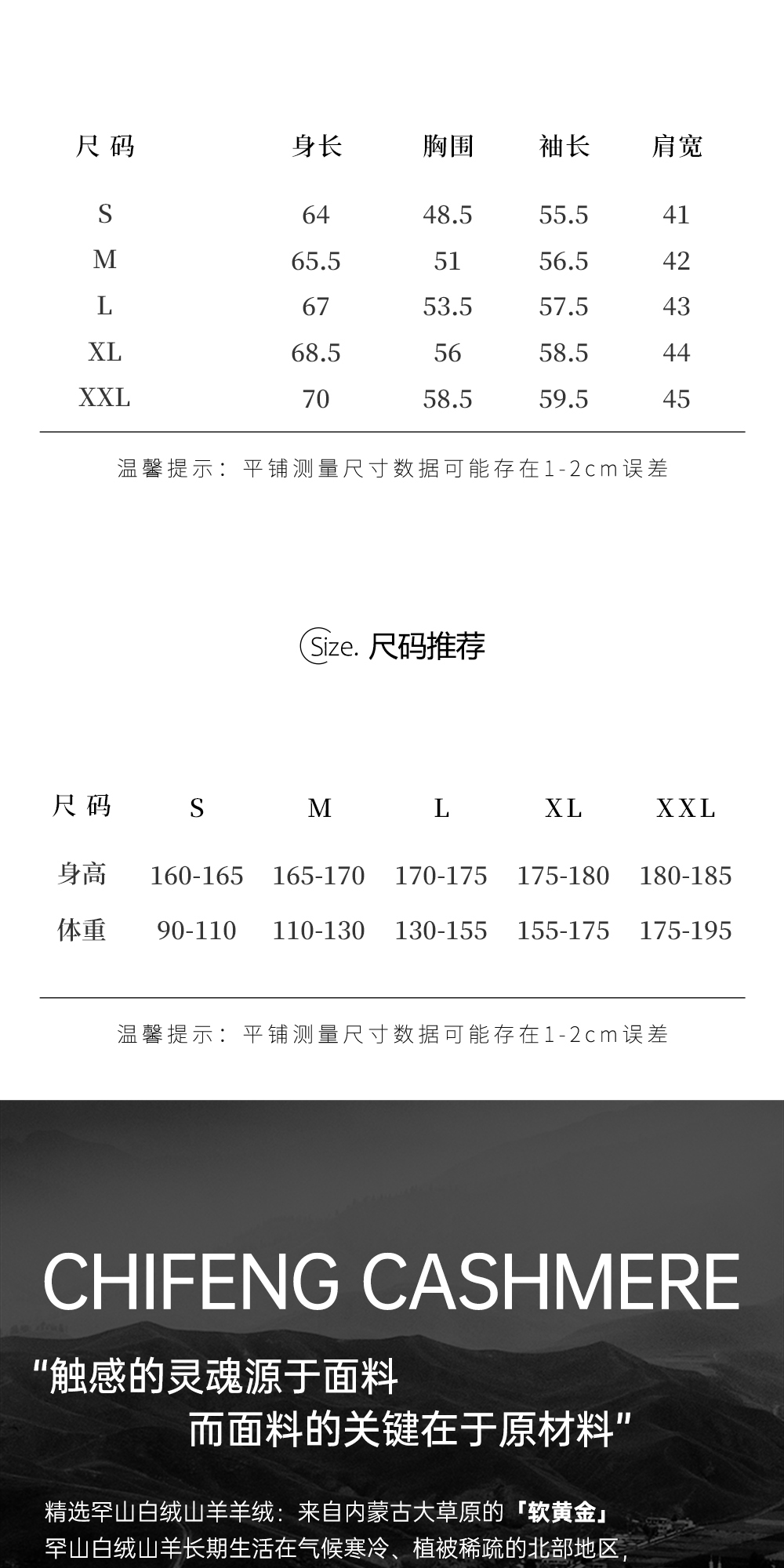 | 尺码 | 身长 | 胸围 | 袖长 | 肩宽 |
|---|---|---|---|---|
| S | 64 | 48.5 | 55.5 | 41 |
| M | 65.5 | 51 | 56.5 | 42 |
| L | 67 | 53.5 | 57.5 | 43 |
| XL | 68.5 | 56 | 58.5 | 44 |
| XXL | 70 | 58.5 | 59.5 | 45 |

温馨提示：平铺测量尺寸数据可能存在1-2cm误差

Size. 尺码推荐

| 尺码 | S | M | L | XL | XXL |
|---|---|---|---|---|---|
| 身高 | 160-165 | 165-170 | 170-175 | 175-180 | 180-185 |
| 体重 | 90-110 | 110-130 | 130-155 | 155-175 | 175-195 |

温馨提示：平铺测量尺寸数据可能存在1-2cm误差

CHIFENG CASHMERE

“触感的灵魂源于面料
而面料的关键在于原材料”

精选罕山白绒山羊羊绒：来自内蒙古大草原的「软黄金」
罕山白绒山羊长期生活在气候寒冷、植被稀疏的北部地区，